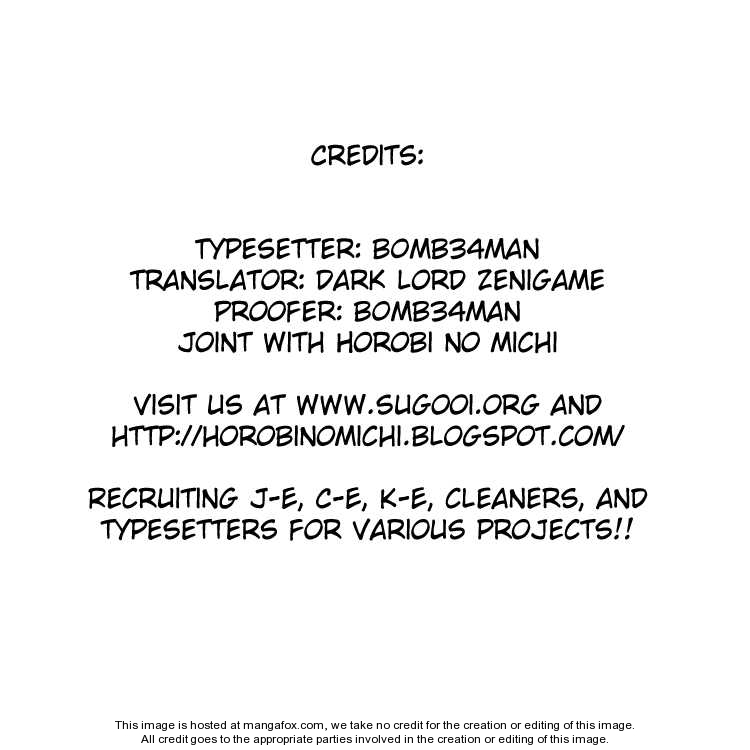 CREDITS:

TYPESETTER: BOMB34MAN
TRANSLATOR: DARK LORD ZENIGAME
PROOFER: BOMB34MAN
JOINT WITH HOROBI NO MICHI

VISIT US AT WWW.SUGOOI.ORG AND HTTP://HOROBINOMICHI.BLOGSPOT.COM/

RECRUITING J-E, C-E, K-E, CLEANERS, AND TYPESETTERS FOR VARIOUS PROJECTS!!

This image is hosted at mangafox.com, we take no credit for the creation or editing of this image. All credit goes to the appropriate parties involved in the creation or editing of this image.